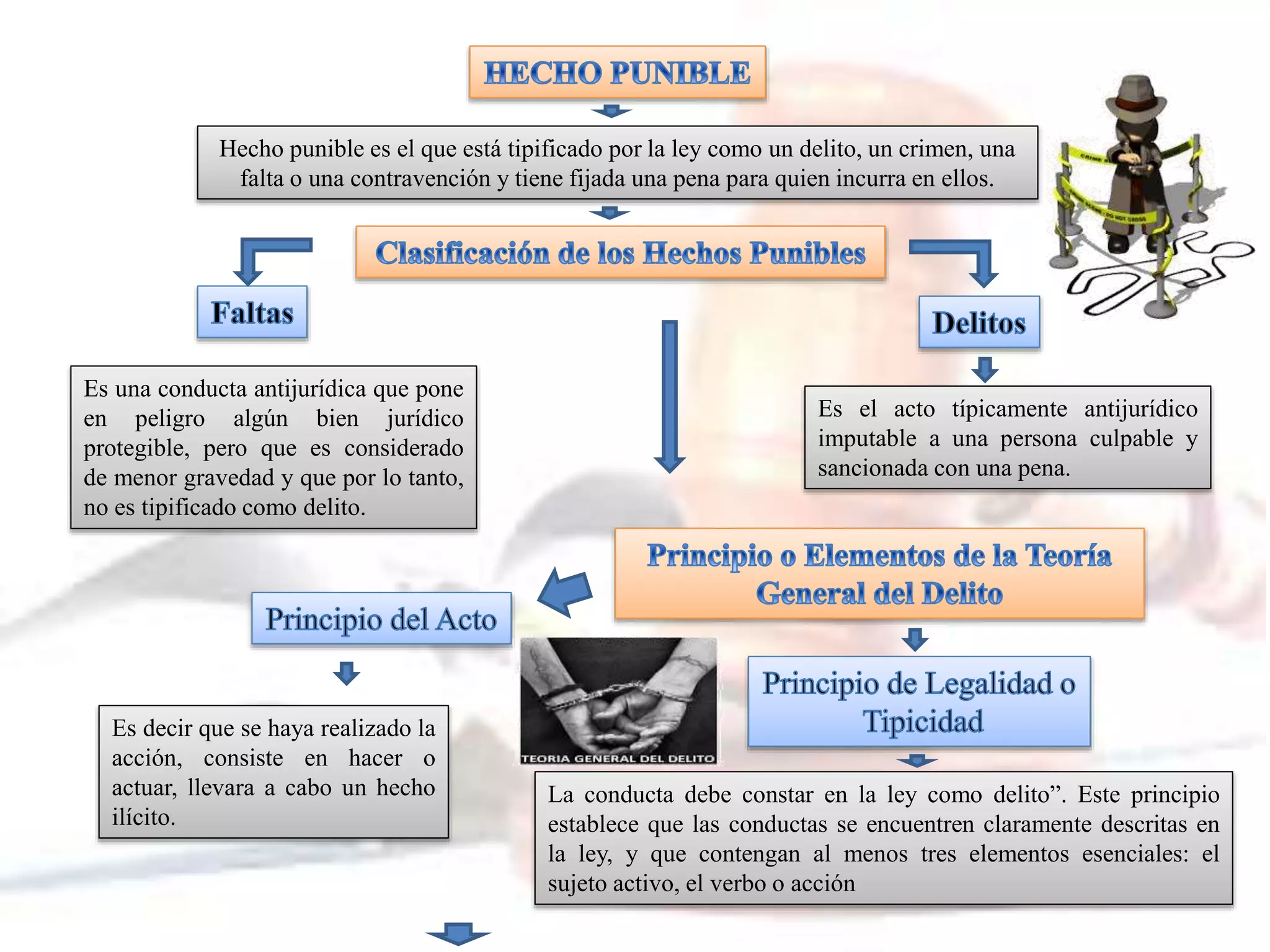 HECHO PUNIBLE

Hecho punible es el que está tipificado por la ley como un delito, un crimen, una falta o una contravención y tiene fijada una pena para quien incurra en ellos.

Clasificación de los Hechos Punibles

Faltas

Es una conducta antijurídica que pone en peligro algún bien jurídico protegible, pero que es considerado de menor gravedad y que por lo tanto, no es tipificado como delito.

Delitos

Es el acto típicamente antijurídico imputable a una persona culpable y sancionada con una pena.

Principio o Elementos de la Teoría General del Delito

Principio del Acto

Es decir que se haya realizado la acción, consiste en hacer o actuar, llevara a cabo un hecho ilícito.

TEORIA GENERAL DEL DELITO

Principio de Legalidad o Tipicidad

La conducta debe constar en la ley como delito”. Este principio establece que las conductas se encuentren claramente descritas en la ley, y que contengan al menos tres elementos esenciales: el sujeto activo, el verbo o acción